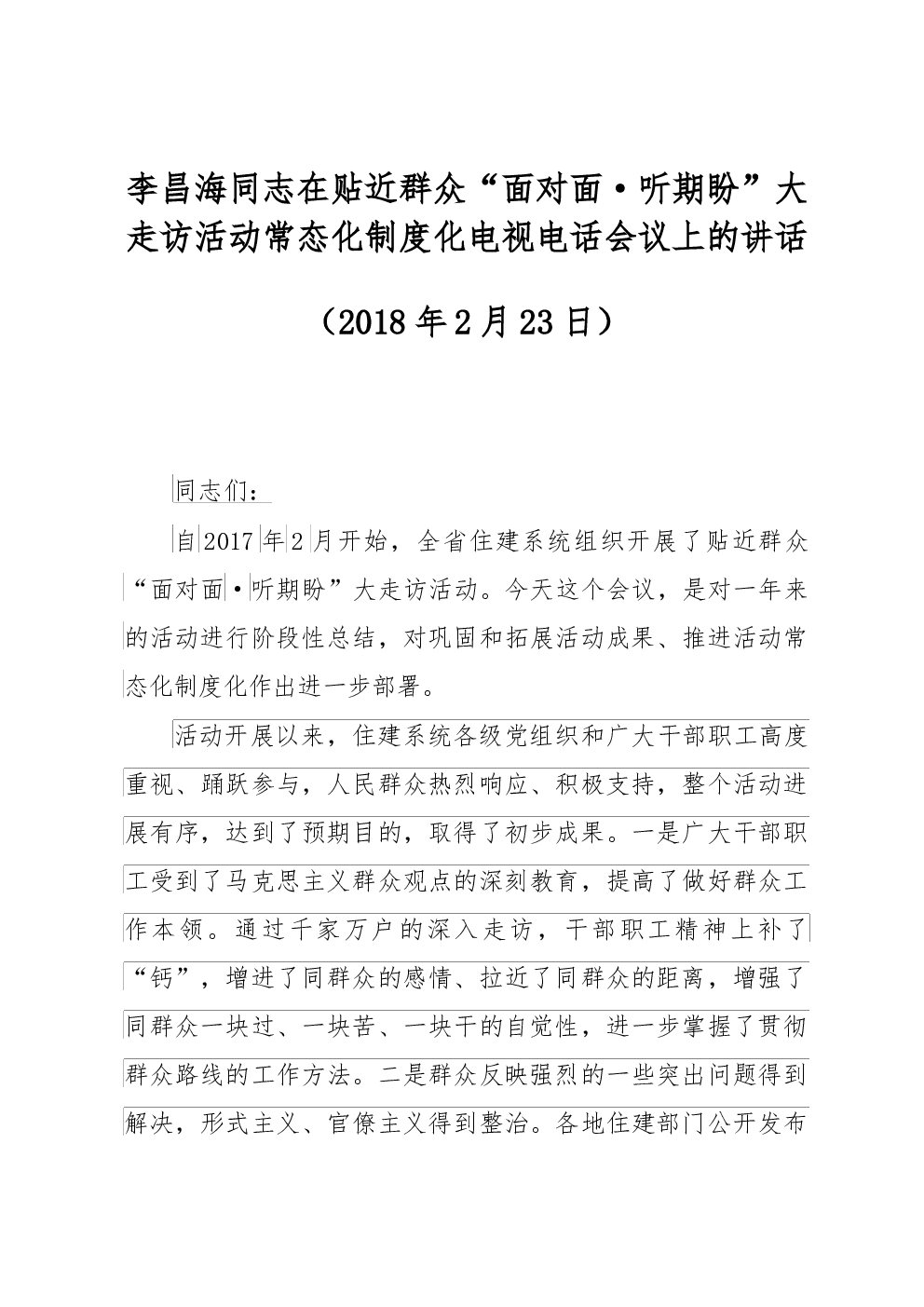 李昌海同志在贴近群众“面对面·听期盼”大走访活动常态化制度化电视电话会议上的讲话

（2018年2月23日）

同志们：

自2017年2月开始，全省住建系统组织开展了贴近群众“面对面·听期盼”大走访活动。今天这个会议，是对一年来的活动进行阶段性总结，对巩固和拓展活动成果、推进活动常态化制度化作出进一步部署。

活动开展以来，住建系统各级党组织和广大干部职工高度重视、踊跃参与，人民群众热烈响应、积极支持，整个活动进展有序，达到了预期目的，取得了初步成果。一是广大干部职工受到了马克思主义群众观点的深刻教育，提高了做好群众工作本领。通过千家万户的深入走访，干部职工精神上补了“钙”，增进了同群众的感情、拉近了同群众的距离，增强了同群众一块过、一块苦、一块干的自觉性，进一步掌握了贯彻群众路线的工作方法。二是群众反映强烈的一些突出问题得到解决，形式主义、官僚主义得到整治。各地住建部门公开发布